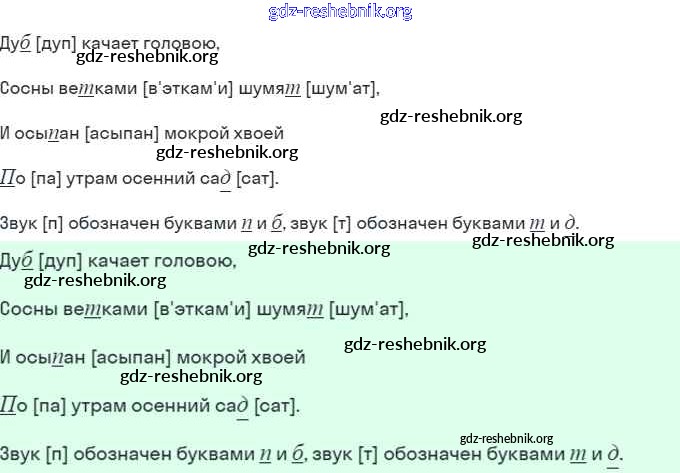 Дуб [дуп] качает головою,

Сосны ветками [в'эткам'и] шумят [шум'ат],

И осыпан [асыпан] мокрой хвоей

По [па] утрам осенний сад [сат].

Звук [п] обозначен буквами п и б, звук [т] обозначен буквами т и д.

Дуб [дуп] качает головою,

Сосны ветками [в'эткам'и] шумят [шум'ат],

И осыпан [асыпан] мокрой хвоей

По [па] утрам осенний сад [сат].

Звук [п] обозначен буквами п и б, звук [т] обозначен буквами т и д.

gdz-reshebnik.org